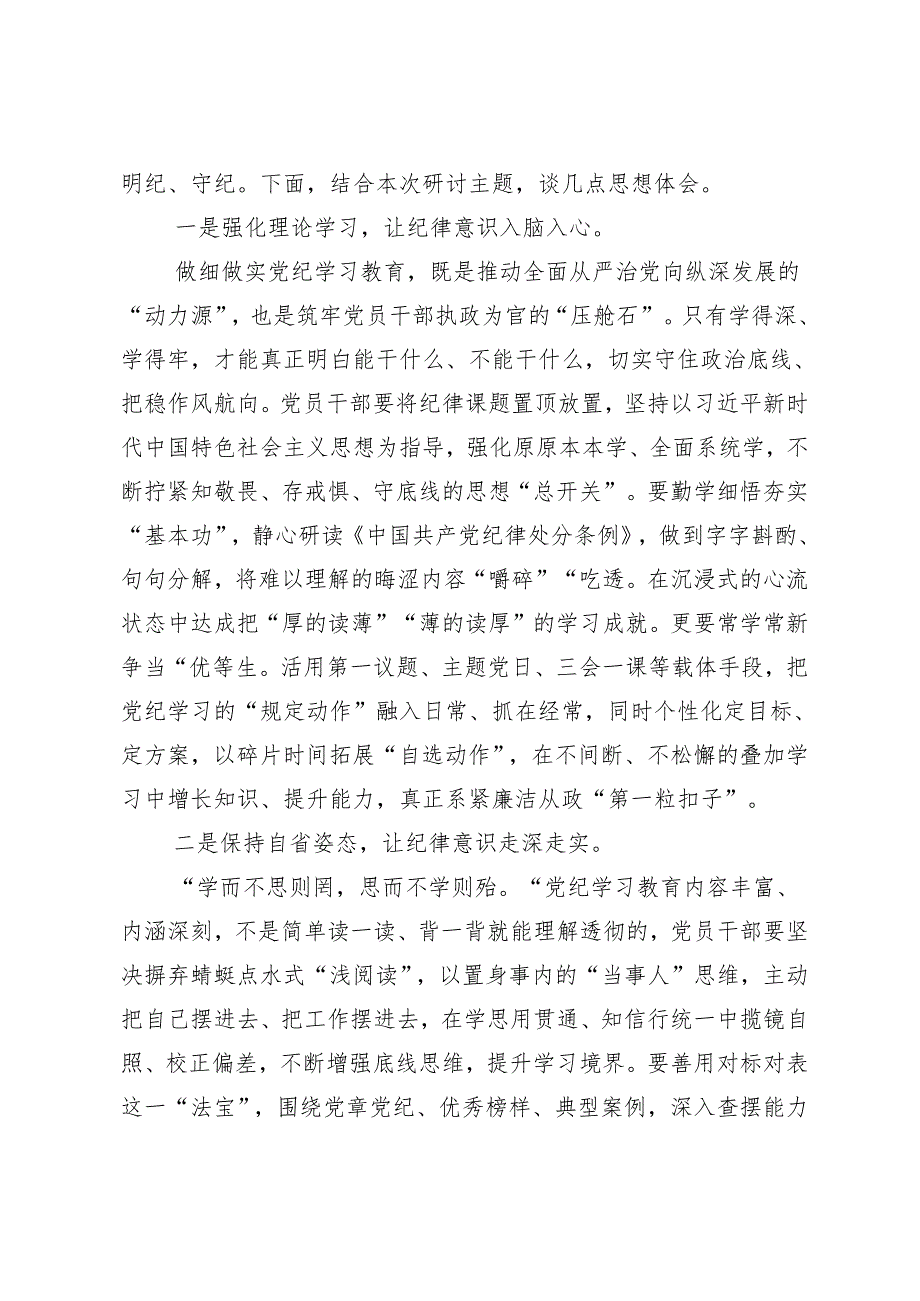 明纪、守纪。下面，结合本次研讨主题，谈几点思想体会。

一是强化理论学习，让纪律意识入脑入心。

做细做实党纪学习教育，既是推动全面从严治党向纵深发展的“动力源”，也是筑牢党员干部执政为官的“压舱石”。只有学得深、学得牢，才能真正明白能干什么、不能干什么，切实守住政治底线、把稳作风航向。党员干部要将纪律课题置顶放置，坚持以习近平新时代中国特色社会主义思想为指导，强化原原本本学、全面系统学，不断拧紧知敬畏、存戒惧、守底线的思想“总开关”。要勤学细悟夯实“基本功”，静心研读《中国共产党纪律处分条例》，做到字字斟酌、句句分解，将难以理解的晦涩内容“嚼碎”“吃透。在沉浸式的心流状态中达成把“厚的读薄”“薄的读厚”的学习成就。更要常学常新争当“优等生。活用第一议题、主题党日、三会一课等载体手段，把党纪学习的“规定动作”融入日常、抓在经常，同时个性化定目标、定方案，以碎片时间拓展“自选动作”，在不间断、不松懈的叠加学习中增长知识、提升能力，真正系紧廉洁从政“第一粒扣子”。

二是保持自省姿态，让纪律意识走深走实。

“学而不思则罔，思而不学则殆。“党纪学习教育内容丰富、内涵深刻，不是简单读一读、背一背就能理解透彻的，党员干部要坚决摒弃蜻蜓点水式“浅阅读”，以置身事内的“当事人”思维，主动把自己摆进去、把工作摆进去，在学思用贯通、知信行统一中揽镜自照、校正偏差，不断增强底线思维，提升学习境界。要善用对标对表这一“法宝”，围绕党章党纪、优秀榜样、典型案例，深入查摆能力